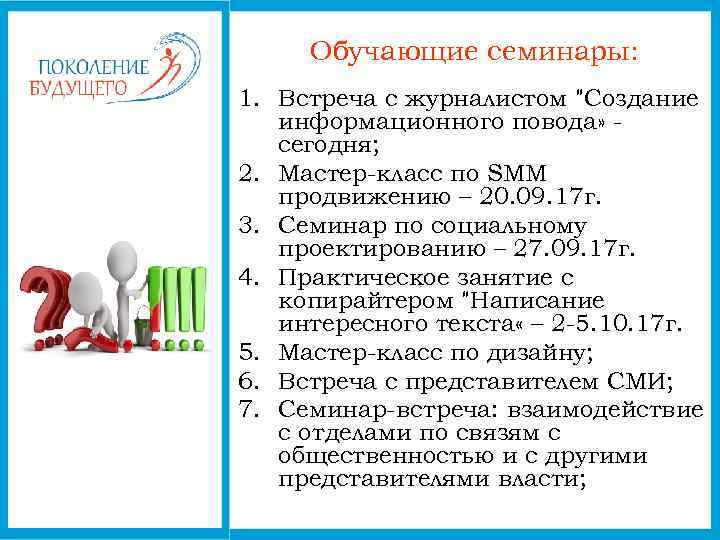 ПОКОЛЕНИЕ БУДУЩЕГО

Обучающие семинары:

1. Встреча с журналистом "Создание информационного повода» - сегодня;
2. Мастер-класс по SMM продвижению – 20.09.17г.
3. Семинар по социальному проектированию – 27.09.17г.
4. Практическое занятие с копирайтером "Написание интересного текста« – 2-5.10.17г.
5. Мастер-класс по дизайну;
6. Встреча с представителем СМИ;
7. Семинар-встреча: взаимодействие с отделами по связям с общественностью и с другими представителями власти;